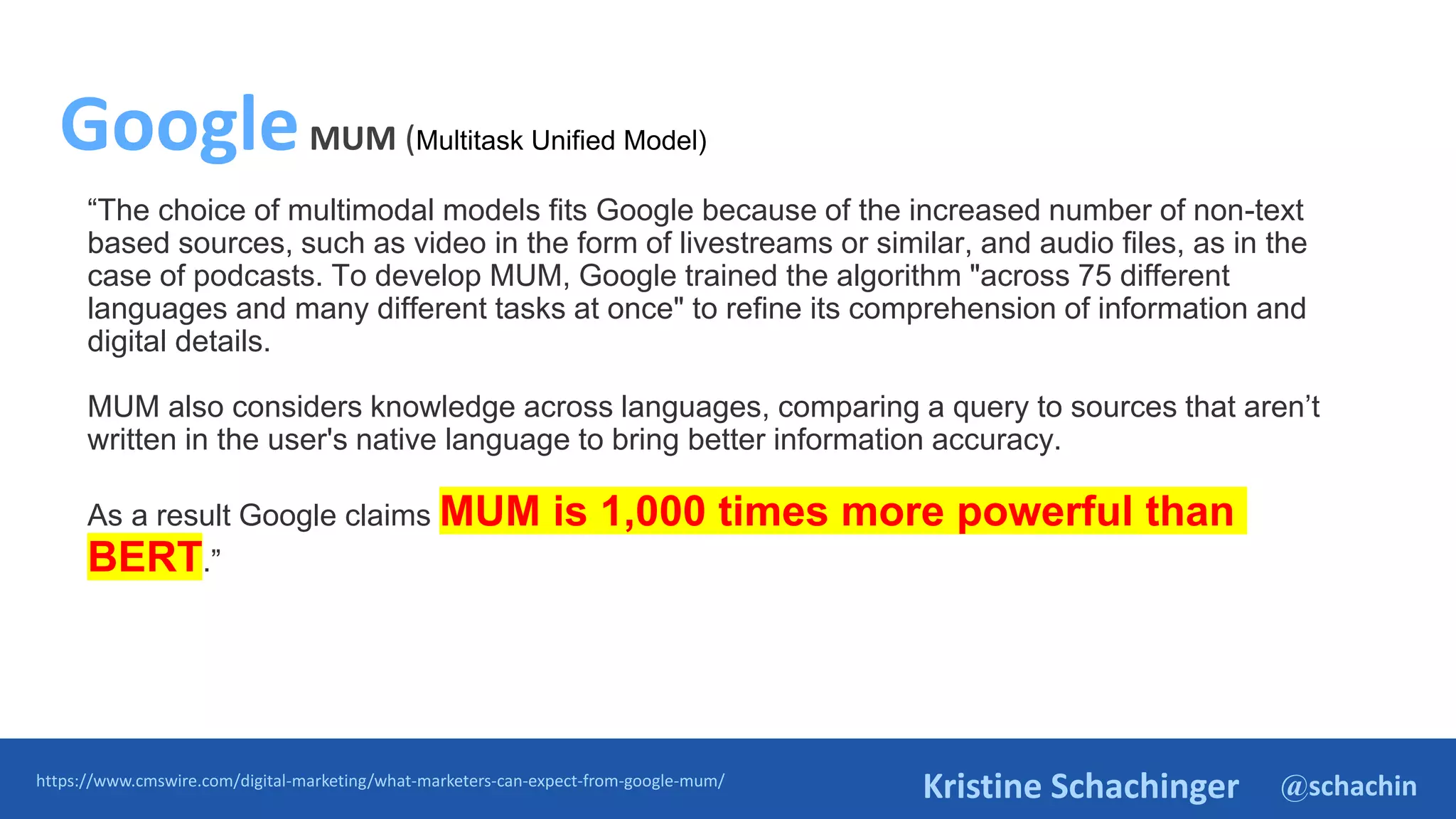 Google MUM (Multitask Unified Model)

"The choice of multimodal models fits Google because of the increased number of non-text based sources, such as video in the form of livestreams or similar, and audio files, as in the case of podcasts. To develop MUM, Google trained the algorithm "across 75 different languages and many different tasks at once" to refine its comprehension of information and digital details.

MUM also considers knowledge across languages, comparing a query to sources that aren't written in the user's native language to bring better information accuracy.

As a result Google claims MUM is 1,000 times more powerful than BERT."

https://www.cmswire.com/digital-marketing/what-marketers-can-expect-from-google-mum/

Kristine Schachinger @schachin